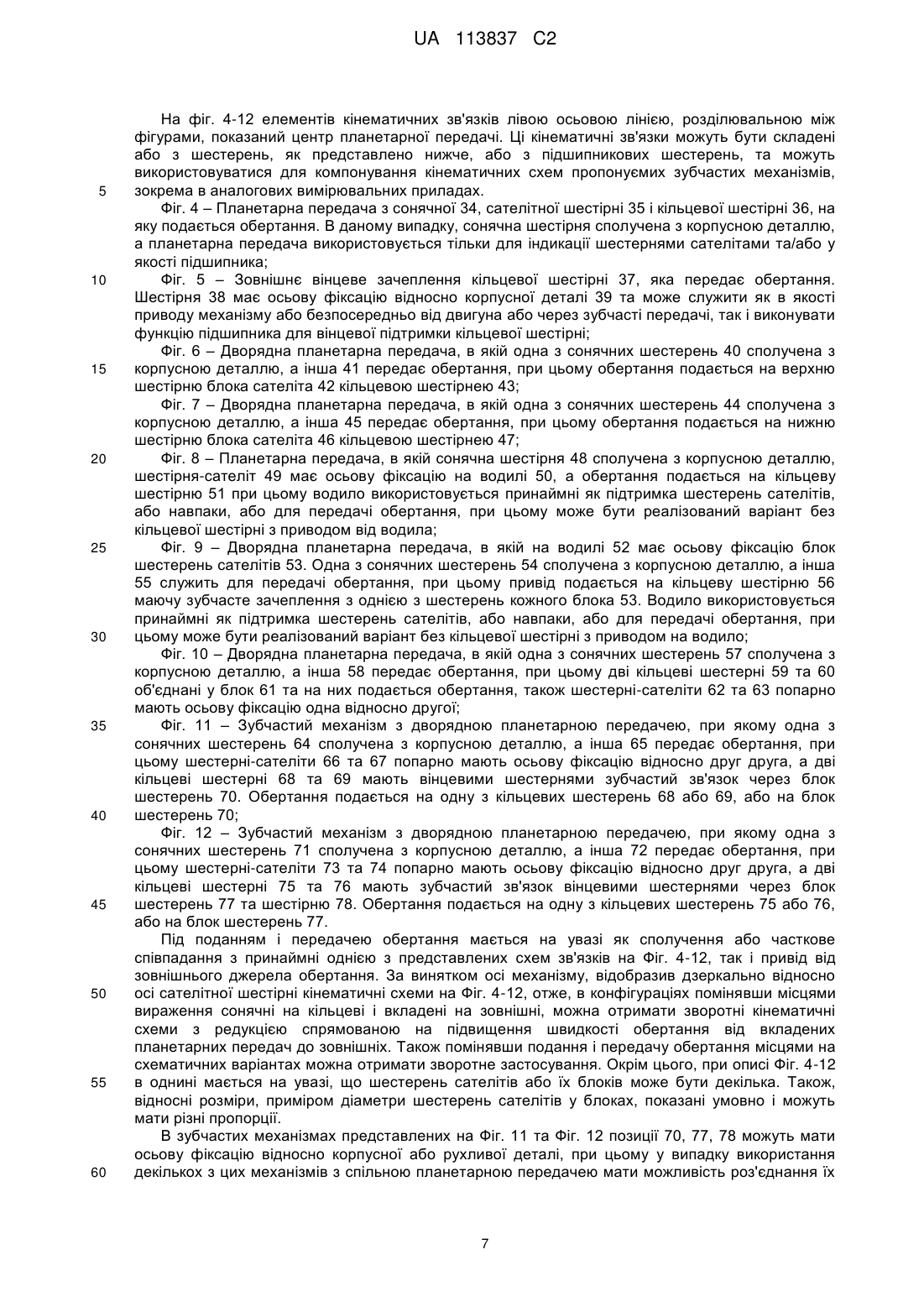 UA 113837 C2

На фіг. 4-12 елементів кінематичних зв'язків лівою осьовою лінією, розділювальною між фігурами, показаний центр планетарної передачі. Ці кінематичні зв'язки можуть бути складені або з шестерень, як представлено нижче, або з підшипникових шестерень, та можуть використовуватися для компонування кінематичних схем пропонуємих зубчастих механізмів, зокрема в аналогових вимірювальних приладах.

5

Фіг. 4 – Планетарна передача з сонячної 34, сателітної шестірні 35 і кільцевої шестірні 36, на яку подається обертання. В даному випадку, сонячна шестірня сполучена з корпусною деталлю, а планетарна передача використовується тільки для індикації шестернями сателітами та/або у якості підшипника;

10

Фіг. 5 – Зовнішнє вінцеве зачеплення кільцевої шестірні 37, яка передає обертання. Шестірня 38 має осьову фіксацію відносно корпусної деталі 39 та може служити як в якості приводу механізму або безпосередньо від двигуна або через зубчасті передачі, так і виконувати функцію підшипника для вінцевої підтримки кільцевої шестірні;

Фіг. 6 – Дворядна планетарна передача, в якій одна з сонячних шестерень 40 сполучена з корпусною деталлю, а інша 41 передає обертання, при цьому обертання подається на верхню шестірню блока сателіта 42 кільцевою шестірнею 43;

15

Фіг. 7 – Дворядна планетарна передача, в якій одна з сонячних шестерень 44 сполучена з корпусною деталлю, а інша 45 передає обертання, при цьому обертання подається на нижню шестірню блока сателіта 46 кільцевою шестірнею 47;

20

Фіг. 8 – Планетарна передача, в якій сонячна шестірня 48 сполучена з корпусною деталлю, шестірня-сателіт 49 має осьову фіксацію на водилі 50, а обертання подається на кільцеву шестірню 51 при цьому водило використовується принаймні як підтримка шестерень сателітів, або навпаки, або для передачі обертання, при цьому може бути реалізований варіант без кільцевої шестірні з приводом від водила;

25

Фіг. 9 – Дворядна планетарна передача, в якій на водилі 52 має осьову фіксацію блок шестерень сателітів 53. Одна з сонячних шестерень 54 сполучена з корпусною деталлю, а інша 55 служить для передачі обертання, при цьому привід подається на кільцеву шестірню 56 маючу зубчасте зачеплення з однією з шестерень кожного блока 53. Водило використовується принаймні як підтримка шестерень сателітів, або навпаки, або для передачі обертання, при цьому може бути реалізований варіант без кільцевої шестірні з приводом на водило;

30

Фіг. 10 – Дворядна планетарна передача, в якій одна з сонячних шестерень 57 сполучена з корпусною деталлю, а інша 58 передає обертання, при цьому дві кільцеві шестерні 59 та 60 об'єднані у блок 61 та на них подається обертання, також шестерні-сателіти 62 та 63 попарно мають осьову фіксацію одна відносно другої;

35

Фіг. 11 – Зубчастий механізм з дворядною планетарною передачею, при якому одна з сонячних шестерень 64 сполучена з корпусною деталлю, а інша 65 передає обертання, при цьому шестерні-сателіти 66 та 67 попарно мають осьову фіксацію відносно друг друга, а дві кільцеві шестерні 68 та 69 мають вінцевими шестернями зубчастий зв'язок через блок шестерень 70. Обертання подається на одну з кільцевих шестерень 68 або 69, або на блок шестерень 70;

40

Фіг. 12 – Зубчастий механізм з дворядною планетарною передачею, при якому одна з сонячних шестерень 71 сполучена з корпусною деталлю, а інша 72 передає обертання, при цьому шестерні-сателіти 73 та 74 попарно мають осьову фіксацію відносно друг друга, а дві кільцеві шестерні 75 та 76 мають зубчастий зв'язок вінцевими шестернями через блок шестерень 77 та шестірню 78. Обертання подається на одну з кільцевих шестерень 75 або 76, або на блок шестерень 77.

45

Під поданням і передачею обертання мається на увазі як сполучення або часткове співпадання з принаймні однією з представлених схем зв'язків на Фіг. 4-12, так і привід від зовнішнього джерела обертання. За винятком осі механізму, відобразив дзеркально відносно осі сателітної шестірні кінематичні схеми на Фіг. 4-12, отже, в конфігураціях помінявши місцями вираження сонячні на кільцеві і вкладені на зовнішні, можна отримати зворотні кінематичні схеми з редукцією спрямованою на підвищення швидкості обертання від вкладених планетарних передач до зовнішніх. Також помінявши подання і передачу обертання місцями на схематичних варіантах можна отримати зворотне застосування. Окрім цього, при описі Фіг. 4-12 в однині мається на увазі, що шестерень сателітів або їх блоків може бути декілька. Також, відносні розміри, приміром діаметри шестерень сателітів у блоках, показані умовно і можуть мати різні пропорції.

50

55

В зубчастих механізмах представлених на Фіг. 11 та Фіг. 12 позиції 70, 77, 78 можуть мати осьову фіксацію відносно корпусної або рухливої деталі, при цьому у випадку використання декількох з цих механізмів з спільною планетарною передачею мати можливість роз'єднання їх

60

7